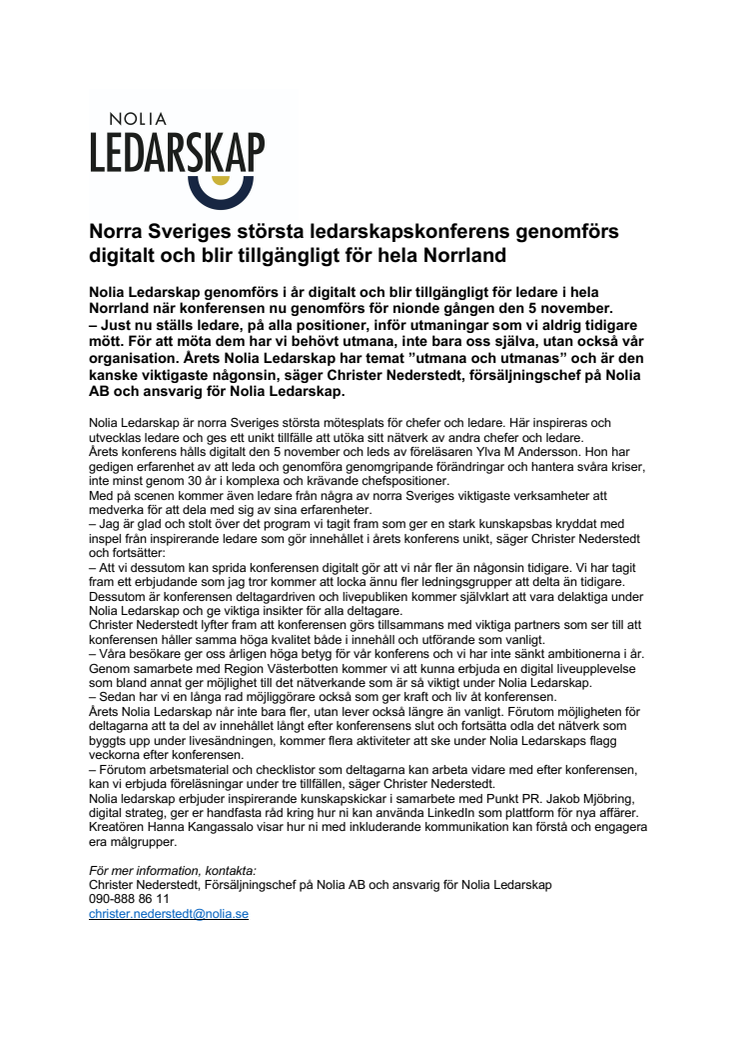 NOLIA
LEDARSKAP

Norra Sveriges största ledarskapskonferens genomförs digitalt och blir tillgängligt för hela Norrland

Nolia Ledarskap genomförs i år digitalt och blir tillgängligt för ledare i hela Norrland när konferensen nu genomförs för nionde gången den 5 november.
– Just nu ställs ledare, på alla positioner, inför utmaningar som vi aldrig tidigare mött. För att möta dem har vi behövt utmana, inte bara oss själva, utan också vår organisation. Årets Nolia Ledarskap har temat ”utmana och utmanas” och är den kanske viktigaste någonsin, säger Christer Nederstedt, försäljningschef på Nolia AB och ansvarig för Nolia Ledarskap.

Nolia Ledarskap är norra Sveriges största mötesplats för chefer och ledare. Här inspireras och utvecklas ledare och ges ett unikt tillfälle att utöka sitt nätverk av andra chefer och ledare.
Årets konferens hålls digitalt den 5 november och leds av föreläsaren Ylva M Andersson. Hon har gedigen erfarenhet av att leda och genomföra genomgripande förändringar och hantera svåra kriser, inte minst genom 30 år i komplexa och krävande chefspositioner.
Med på scenen kommer även ledare från några av norra Sveriges viktigaste verksamheter att medverka för att dela med sig av sina erfarenheter.
– Jag är glad och stolt över det program vi tagit fram som ger en stark kunskapsbas kryddat med inspel från inspirerande ledare som gör innehållet i årets konferens unikt, säger Christer Nederstedt och fortsätter:
– Att vi dessutom kan sprida konferensen digitalt gör att vi når fler än någonsin tidigare. Vi har tagit fram ett erbjudande som jag tror kommer att locka ännu fler ledningsgrupper att delta än tidigare. Dessutom är konferensen deltagardriven och livepubliken kommer självklart att vara delaktiga under Nolia Ledarskap och ge viktiga insikter för alla deltagare.
Christer Nederstedt lyfter fram att konferensen görs tillsammans med viktiga partners som ser till att konferensen håller samma höga kvalitet både i innehåll och utförande som vanligt.
– Våra besökare ger oss årligen höga betyg för vår konferens och vi har inte sänkt ambitionerna i år. Genom samarbete med Region Västerbotten kommer vi att kunna erbjuda en digital liveupplevelse som bland annat ger möjlighet till det nätverkande som är så viktigt under Nolia Ledarskap.
– Sedan har vi en långa rad möjliggörare också som ger kraft och liv åt konferensen.
Årets Nolia Ledarskap når inte bara fler, utan lever också längre än vanligt. Förutom möjligheten för deltagarna att ta del av innehållet långt efter konferensens slut och fortsätta odla det nätverk som byggts upp under livesändningen, kommer flera aktiviteter att ske under Nolia Ledarskaps flagg veckorna efter konferensen.
– Förutom arbetsmaterial och checklistor som deltagarna kan arbeta vidare med efter konferensen, kan vi erbjuda föreläsningar under tre tillfällen, säger Christer Nederstedt.
Nolia ledarskap erbjuder inspirerande kunskapskickar i samarbete med Punkt PR. Jakob Mjöbring, digital strateg, ger er handfasta råd kring hur ni kan använda LinkedIn som plattform för nya affärer. Kreatören Hanna Kangassalo visar hur ni med inkluderande kommunikation kan förstå och engagera era målgrupper.

För mer information, kontakta:
Christer Nederstedt, Försäljningschef på Nolia AB och ansvarig för Nolia Ledarskap
090-888 86 11
christer.nederstedt@nolia.se